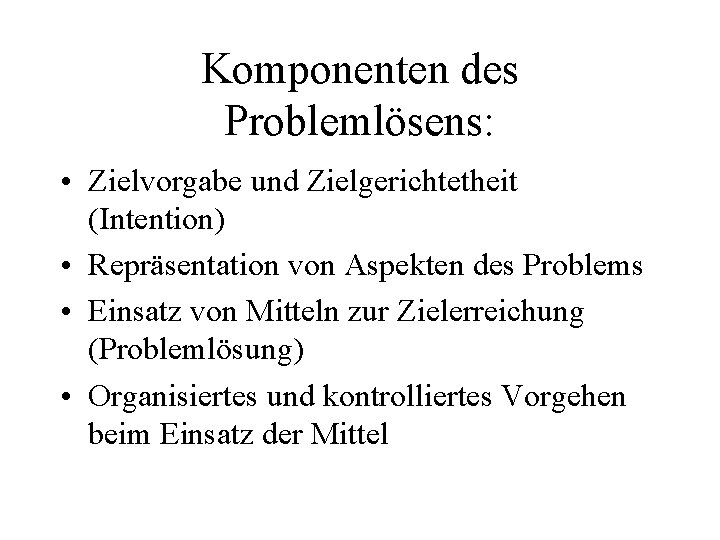 Komponenten des Problemlösens:

• Zielvorgabe und Zielgerichtetheit (Intention)
• Repräsentation von Aspekten des Problems
• Einsatz von Mitteln zur Zielerreichung (Problemlösung)
• Organisiertes und kontrolliertes Vorgehen beim Einsatz der Mittel